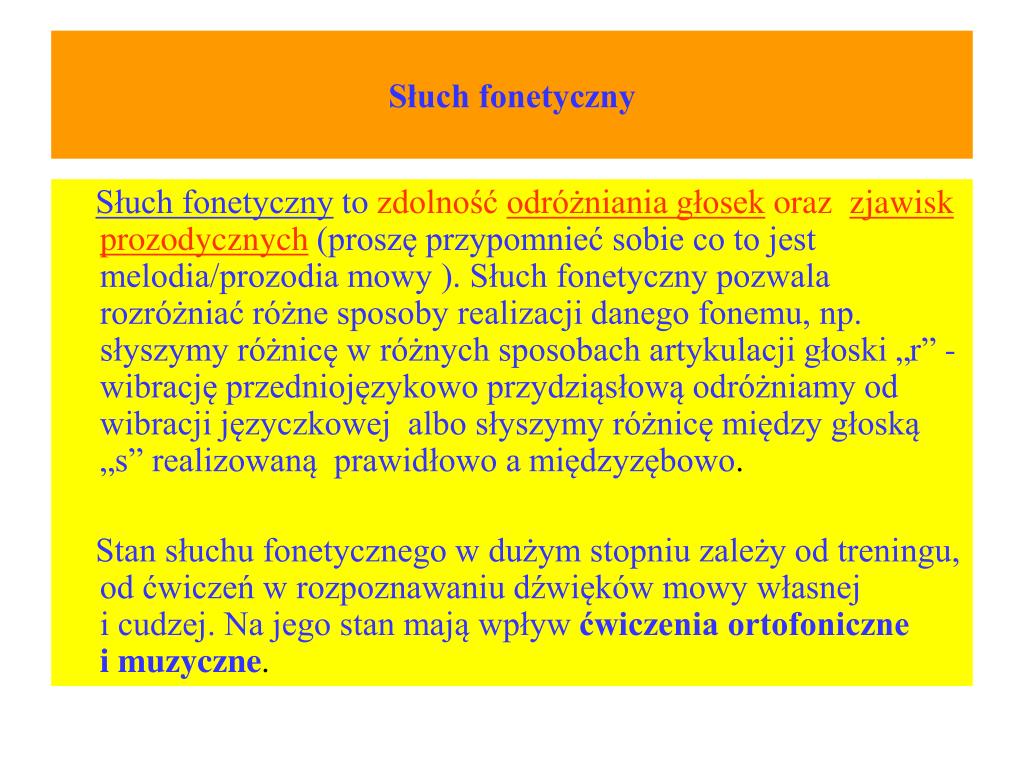 Słuch fonetyczny

Słuch fonetyczny to zdolność odróżniania głosek oraz zjawisk prozodycznych (proszę przypomnieć sobie co to jest melodia/prozodia mowy ). Słuch fonetyczny pozwala rozróżniać różne sposoby realizacji danego fonemu, np. słyszymy różnicę w różnych sposobach artykulacji głoski „r” - wibrację przedniojęzykowo przydziąsłową odróżniamy od wibracji języczkowej albo słyszymy różnicę między głoską „s” realizowaną prawidłowo a międzyzębowo.

Stan słuchu fonetycznego w dużym stopniu zależy od treningu, od ćwiczeń w rozpoznawaniu dźwięków mowy własnej i cudzej. Na jego stan mają wpływ ćwiczenia ortofoniczne i muzyczne.